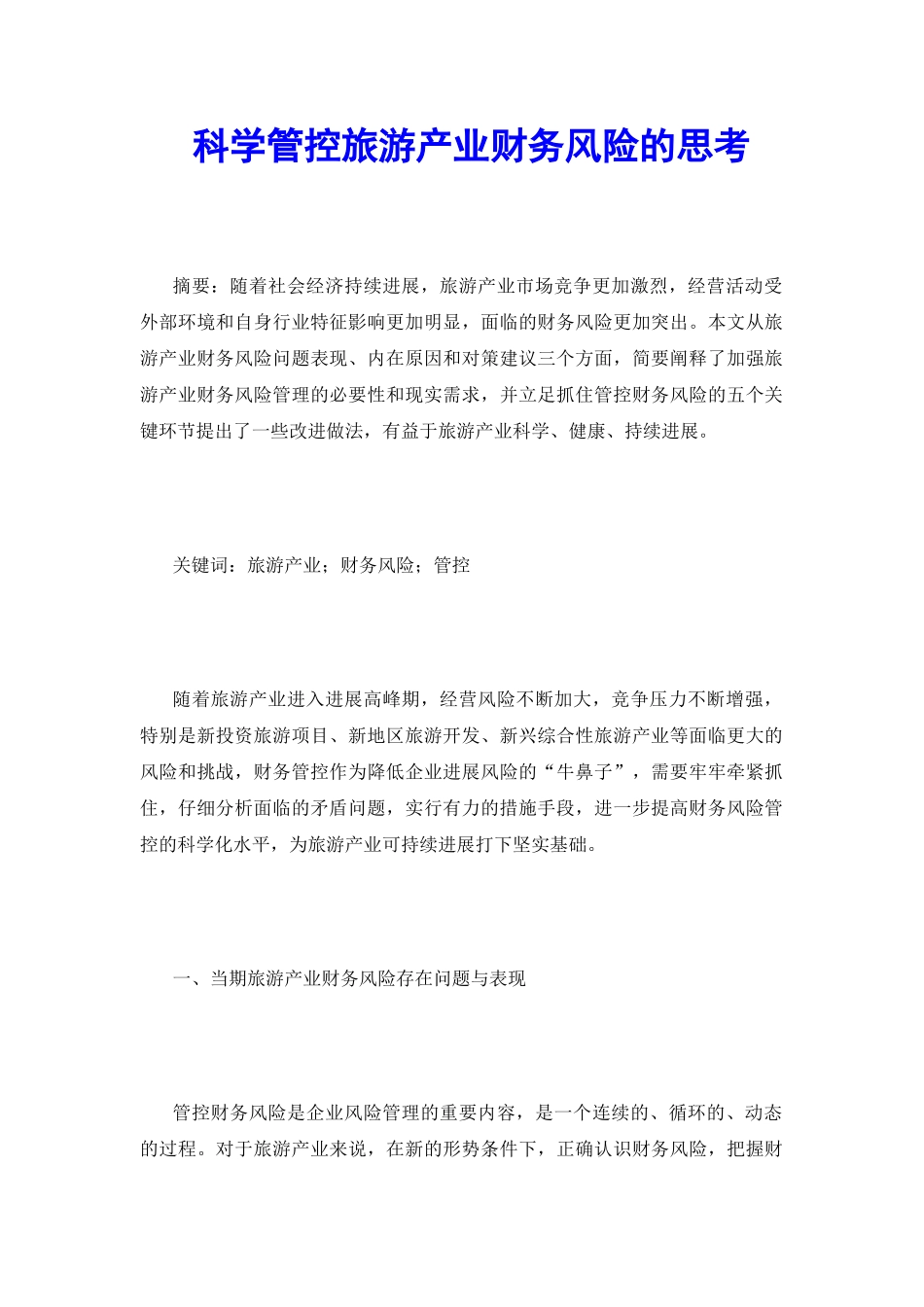 科学管控旅游产业财务风险的思考

摘要：随着社会经济持续进展，旅游产业市场竞争更加激烈，经营活动受外部环境和自身行业特征影响更加明显，面临的财务风险更加突出。本文从旅游产业财务风险问题表现、内在原因和对策建议三个方面，简要阐释了加强旅游产业财务风险管理的必要性和现实需求，并立足抓住管控财务风险的五个关键环节提出了一些改进做法，有益于旅游产业科学、健康、持续进展。

关键词：旅游产业；财务风险；管控

随着旅游产业进入进展高峰期，经营风险不断加大，竞争压力不断增强，特别是新投资旅游项目、新地区旅游开发、新兴综合性旅游产业等面临更大的风险和挑战，财务管控作为降低企业进展风险的“牛鼻子”，需要牢牢牵紧抓住，仔细分析面临的矛盾问题，实行有力的措施手段，进一步提高财务风险管控的科学化水平，为旅游产业可持续进展打下坚实基础。

一、当期旅游产业财务风险存在问题与表现

管控财务风险是企业风险管理的重要内容，是一个连续的、循环的、动态的过程。对于旅游产业来说，在新的形势条件下，正确认识财务风险，把握财